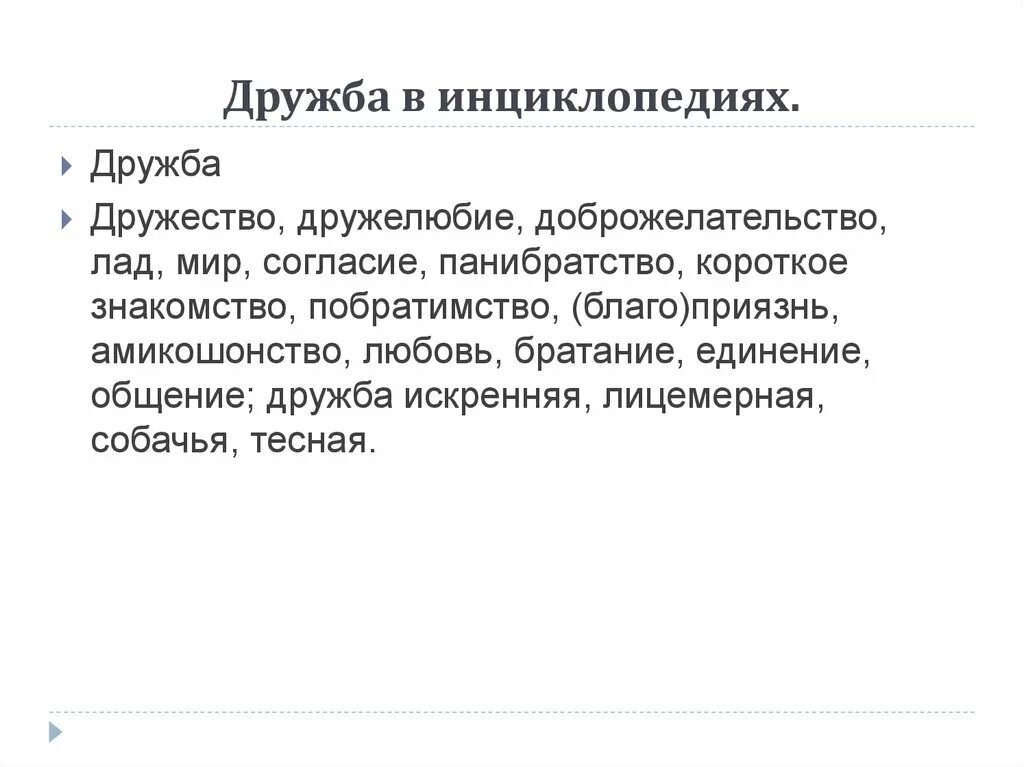 Дружба в инциклопедиях.

Дружба

Дружество, дружелюбие, доброжелательство, лад, мир, согласие, панибратство, короткое знакомство, побратимство, (благо)приязнь, амикошонство, любовь, братание, единение, общение; дружба искренняя, лицемерная, собачья, тесная.